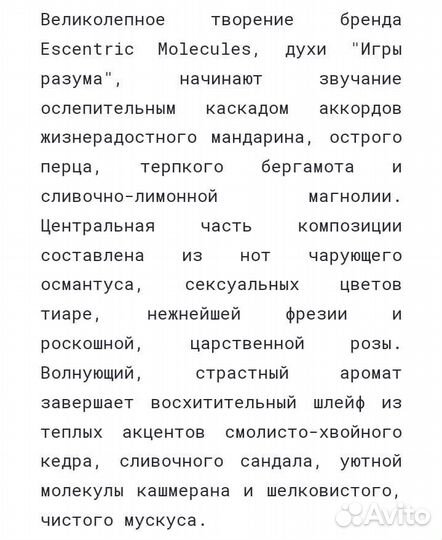 Великолепное творение бренда Escentric Molecules, духи "Игры разума", начинают звучание ослепительным каскадом аккордов жизнерадостного мандарина, острого перца, терпкого бергамота и сливочно-лимонной магнолии. Центральная часть композиции составлена из нот чарующего османтуса, сексуальных цветов тиаре, нежнейшей фрезии и роскошной, царственной розы. Волнующий, страстный аромат завершает восхитительный шлейф из теплых акцентов смолисто-хвойного кедра, сливочного сандала, уютной молекулы кашмерана и шелковистого, чистого мускуса.

Avito